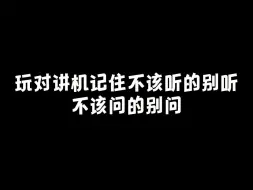 玩对讲机记住不该听的别听
不该问的别问